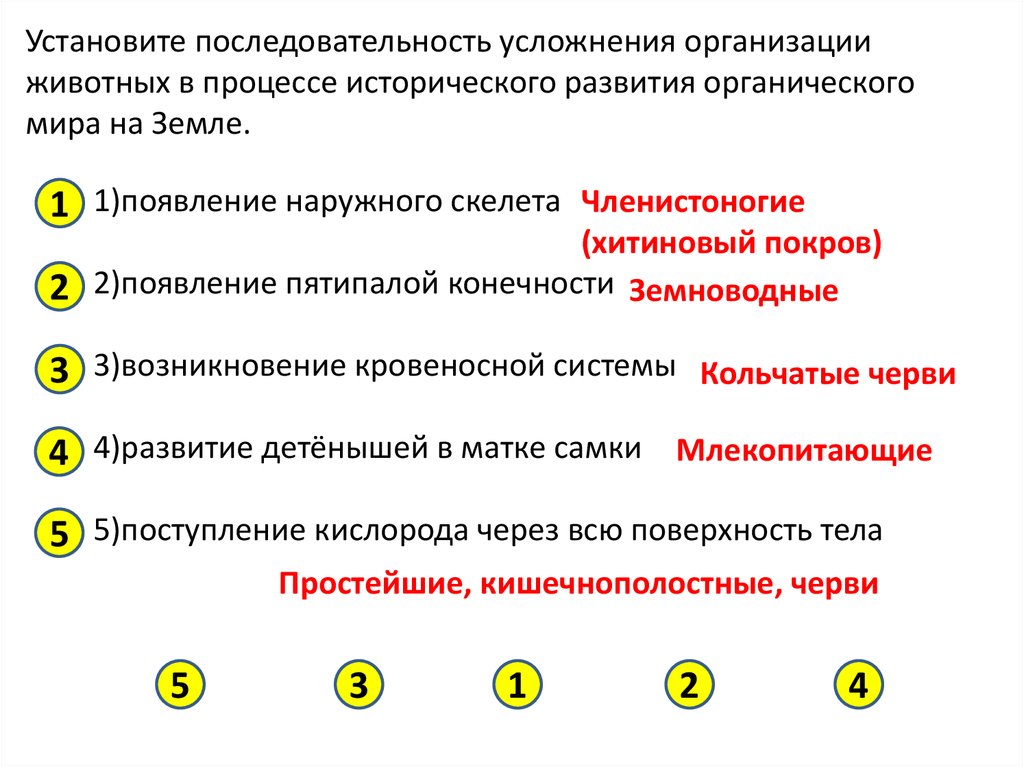 Установите последовательность усложнения организации животных в процессе исторического развития органического мира на Земле.

1 1)появление наружного скелета Членистоногие (хитиновый покров)

2 2)появление пятипалой конечности Земноводные

3 3)возникновение кровеносной системы Кольчатые черви

4 4)развитие детёнышей в матке самки Млекопитающие

5 5)поступление кислорода через всю поверхность тела

Простейшие, кишечнополостные, черви

5 3 1 2 4